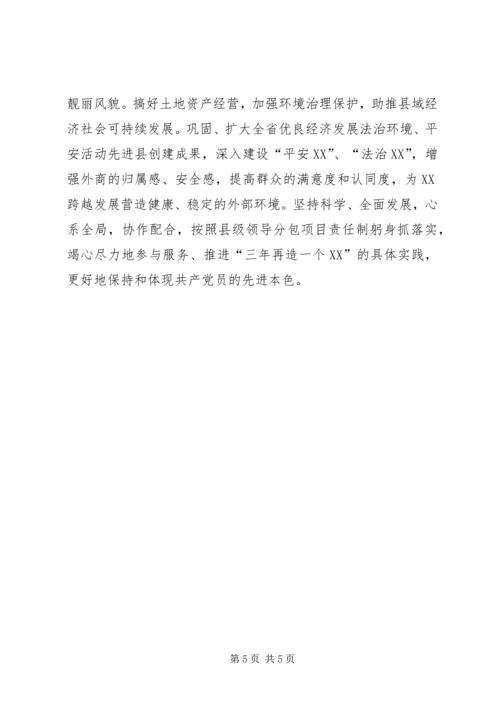 靓丽风貌。搞好土地资产经营，加强环境治理保护，助推县域经济社会可持续发展。巩固、扩大全省优良经济发展法治环境、平安活动先进县创建成果，深入建设“平安XX”、“法治XX”，增强外商的归属感、安全感，提高群众的满意度和认同度，为XX跨越发展营造健康、稳定的外部环境。坚持科学、全面发展，心系全局，协作配合，按照县级领导分包项目责任制躬身抓落实，竭心尽力地参与服务、推进“三年再造一个XX”的具体实践，更好地保持和体现共产党员的先进本色。

第5页 共5页